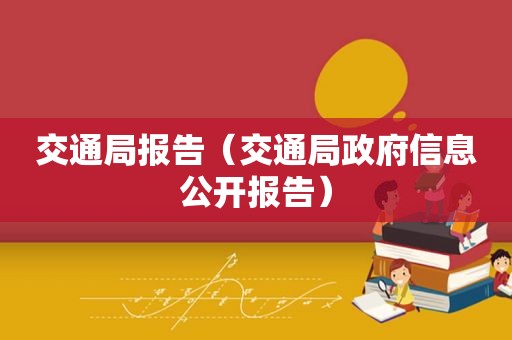 交通局报告（交通局政府信息公开报告）